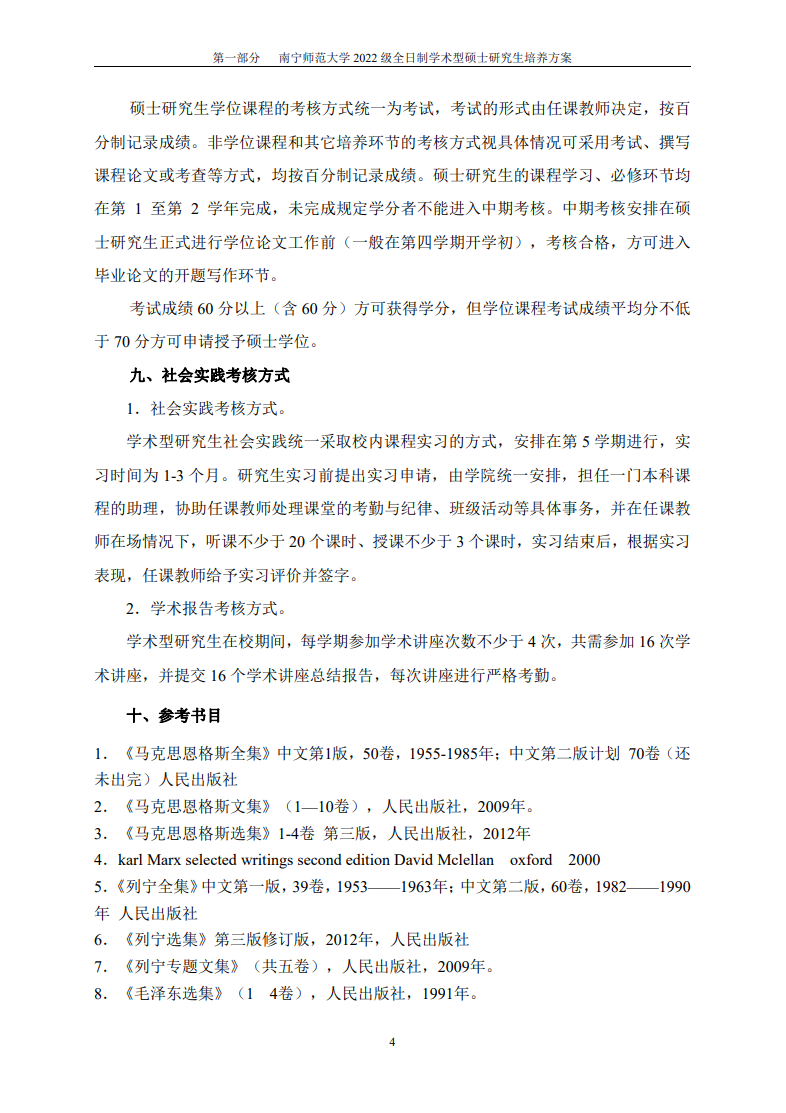 第一部分　南宁师范大学 2022 级全日制学术型硕士研究生培养方案

硕士研究生学位课程的考核方式统一为考试，考试的形式由任课教师决定，按百分制记录成绩。非学位课程和其它培养环节的考核方式视具体情况可采用考试、撰写课程论文或考查等方式，均按百分制记录成绩。硕士研究生的课程学习、必修环节均在第 1 至第 2 学年完成，未完成规定学分者不能进入中期考核。中期考核安排在硕士研究生正式进行学位论文工作前（一般在第四学期开学初），考核合格，方可进入毕业论文的开题写作环节。

考试成绩 60 分以上（含 60 分）方可获得学分，但学位课程考试成绩平均分不低于 70 分方可申请授予硕士学位。

九、社会实践考核方式

1．社会实践考核方式。

学术型研究生社会实践统一采取校内课程实习的方式，安排在第 5 学期进行，实习时间为 1-3 个月。研究生实习前提出实习申请，由学院统一安排，担任一门本科课程的助理，协助任课教师处理课堂的考勤与纪律、班级活动等具体事务，并在任课教师在场情况下，听课不少于 20 个课时、授课不少于 3 个课时，实习结束后，根据实习表现，任课教师给予实习评价并签字。

2．学术报告考核方式。

学术型研究生在校期间，每学期参加学术讲座次数不少于 4 次，共需参加 16 次学术讲座，并提交 16 个学术讲座总结报告，每次讲座进行严格考勤。

十、参考书目

1．《马克思恩格斯全集》中文第1版，50卷，1955-1985年；中文第二版计划 70卷（还未出完）人民出版社

2．《马克思恩格斯文集》（1—10卷），人民出版社，2009年。

3．《马克思恩格斯选集》1-4卷 第三版，人民出版社，2012年

4．karl Marx selected writings second edition David Mclellan　oxford　2000

5.《列宁全集》中文第一版，39卷，1953——1963年；中文第二版，60卷，1982——1990年 人民出版社

6．《列宁选集》第三版修订版，2012年，人民出版社

7．《列宁专题文集》（共五卷），人民出版社，2009年。

8．《毛泽东选集》（1　4卷），人民出版社，1991年。

4